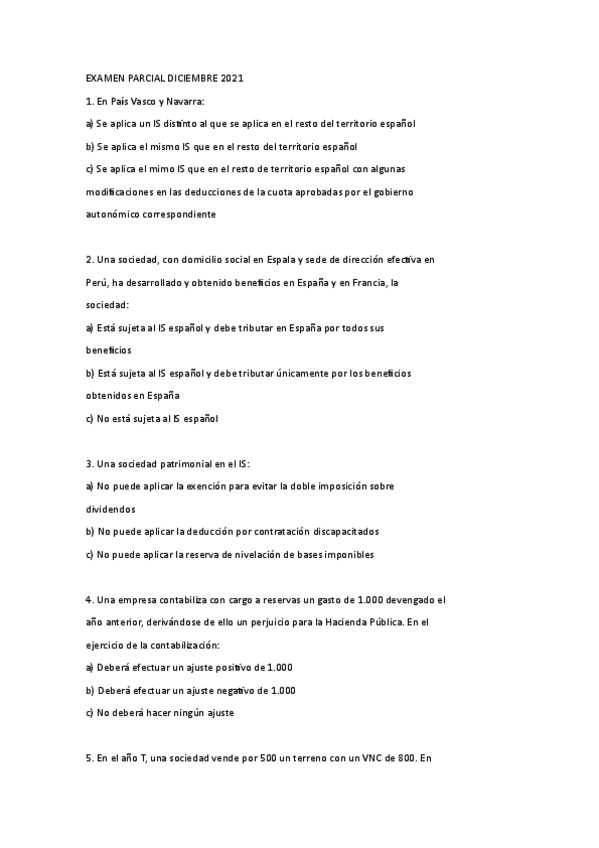 EXAMEN PARCIAL DICIEMBRE 2021

1. En País Vasco y Navarra:

a) Se aplica un IS distinto al que se aplica en el resto del territorio español

b) Se aplica el mismo IS que en el resto del territorio español

c) Se aplica el mimo IS que en el resto de territorio español con algunas modificaciones en las deducciones de la cuota aprobadas por el gobierno autonómico correspondiente

2. Una sociedad, con domicilio social en Espala y sede de dirección efectiva en Perú, ha desarrollado y obtenido beneficios en España y en Francia, la sociedad:

a) Está sujeta al IS español y debe tributar en España por todos sus beneficios

b) Está sujeta al IS español y debe tributar únicamente por los beneficios obtenidos en España

c) No está sujeta al IS español

3. Una sociedad patrimonial en el IS:

a) No puede aplicar la exención para evitar la doble imposición sobre dividendos

b) No puede aplicar la deducción por contratación discapacitados

c) No puede aplicar la reserva de nivelación de bases imponibles

4. Una empresa contabiliza con cargo a reservas un gasto de 1.000 devengado el año anterior, derivándose de ello un perjuicio para la Hacienda Pública. En el ejercicio de la contabilización:

a) Deberá efectuar un ajuste positivo de 1.000

b) Deberá efectuar un ajuste negativo de 1.000

c) No deberá hacer ningún ajuste

5. En el año T, una sociedad vende por 500 un terreno con un VNC de 800. En